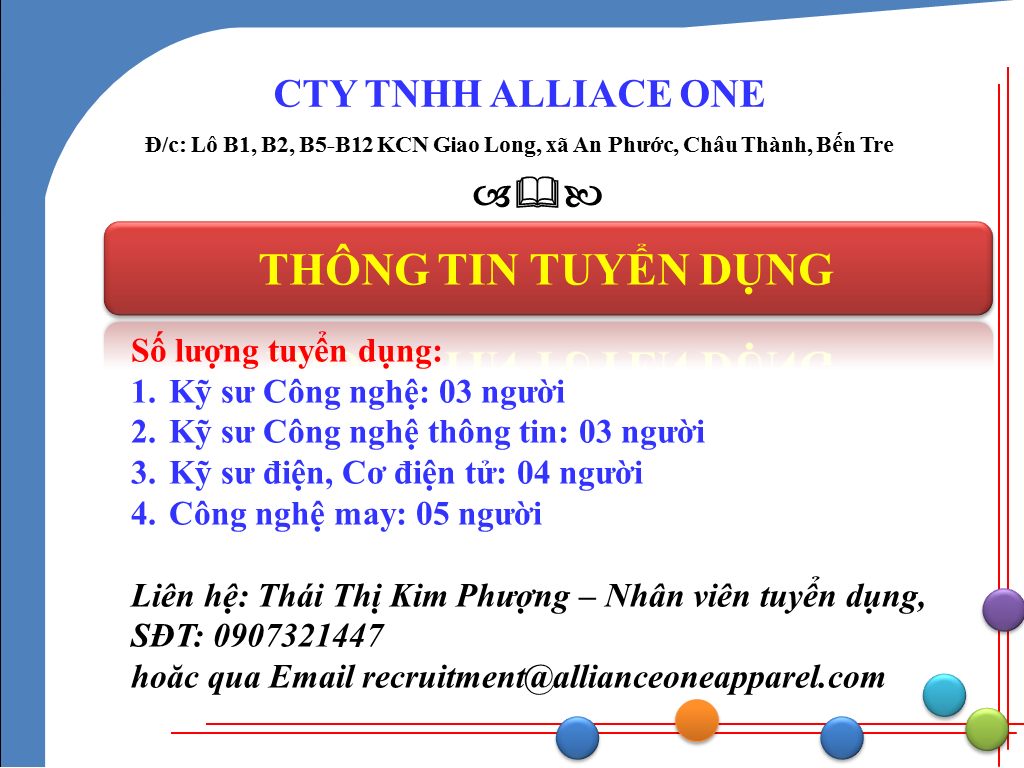 CTY TNHH ALLIACE ONE

Đ/c: Lô B1, B2, B5-B12 KCN Giao Long, xã An Phước, Châu Thành, Bến Tre

THÔNG TIN TUYỂN DỤNG

Số lượng tuyển dụng:
1. Kỹ sư Công nghệ: 03 người
2. Kỹ sư Công nghệ thông tin: 03 người
3. Kỹ sư điện, Cơ điện tử: 04 người
4. Công nghệ may: 05 người

Liên hệ: Thái Thị Kim Phượng – Nhân viên tuyển dụng, SĐT: 0907321447
hoăc qua Email recruitment@allianceoneapparel.com